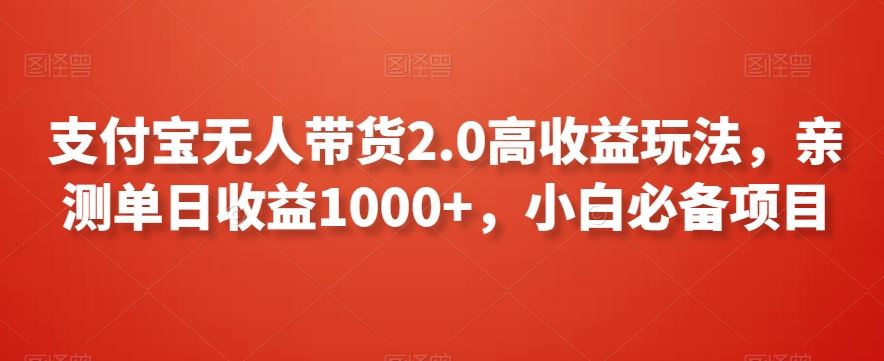 图怪兽 图怪兽 图怪兽

支付宝无人带货2.0高收益玩法，亲测单日收益1000+，小白必备项目